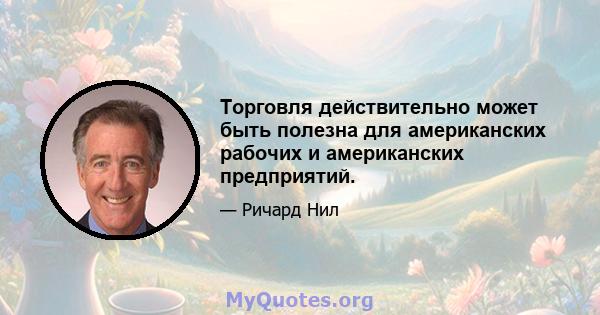 Торговля действительно может быть полезна для американских рабочих и американских предприятий.

— Ричард Нил

MyQuotes.org